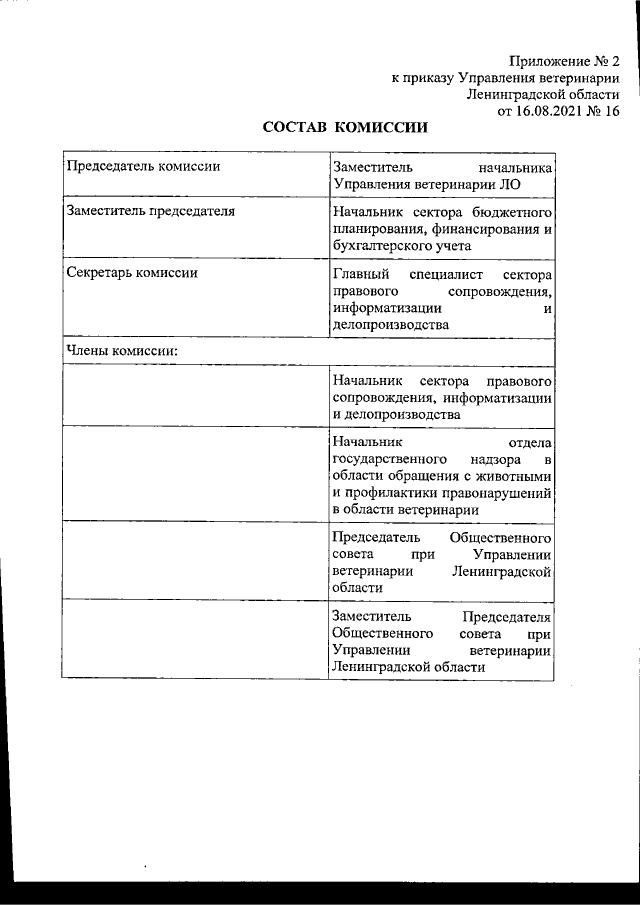 Приложение № 2
к приказу Управления ветеринарии
Ленинградской области
от 16.08.2021 № 16

СОСТАВ КОМИССИИ

| | |
|---|---|
| Председатель комиссии | Заместитель начальника Управления ветеринарии ЛО |
| Заместитель председателя | Начальник сектора бюджетного планирования, финансирования и бухгалтерского учета |
| Секретарь комиссии | Главный специалист сектора правового сопровождения, информатизации и делопроизводства |
| Члены комиссии: | |
| | Начальник сектора правового сопровождения, информатизации и делопроизводства |
| | Начальник отдела государственного надзора в области обращения с животными и профилактики правонарушений в области ветеринарии |
| | Председатель Общественного совета при Управлении ветеринарии Ленинградской области |
| | Заместитель Председателя Общественного совета при Управлении ветеринарии Ленинградской области |